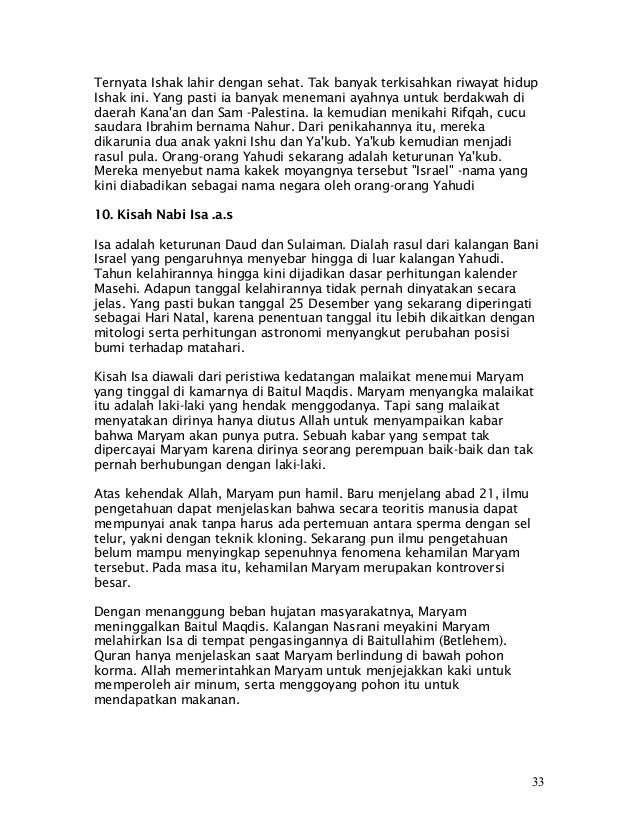 Ternyata Ishak lahir dengan sehat. Tak banyak terkisahkan riwayat hidup Ishak ini. Yang pasti ia banyak menemani ayahnya untuk berdakwah di daerah Kana'an dan Sam -Palestina. Ia kemudian menikahi Rifqah, cucu saudara Ibrahim bernama Nahur. Dari penikahannya itu, mereka dikarunia dua anak yakni Ishu dan Ya'kub. Ya'kub kemudian menjadi rasul pula. Orang-orang Yahudi sekarang adalah keturunan Ya'kub. Mereka menyebut nama kakek moyangnya tersebut "Israel" -nama yang kini diabadikan sebagai nama negara oleh orang-orang Yahudi

10. Kisah Nabi Isa .a.s

Isa adalah keturunan Daud dan Sulaiman. Dialah rasul dari kalangan Bani Israel yang pengaruhnya menyebar hingga di luar kalangan Yahudi. Tahun kelahirannya hingga kini dijadikan dasar perhitungan kalender Masehi. Adapun tanggal kelahirannya tidak pernah dinyatakan secara jelas. Yang pasti bukan tanggal 25 Desember yang sekarang diperingati sebagai Hari Natal, karena penentuan tanggal itu lebih dikaitkan dengan mitologi serta perhitungan astronomi menyangkut perubahan posisi bumi terhadap matahari.

Kisah Isa diawali dari peristiwa kedatangan malaikat menemui Maryam yang tinggal di kamarnya di Baitul Maqdis. Maryam menyangka malaikat itu adalah laki-laki yang hendak menggodanya. Tapi sang malaikat menyatakan dirinya hanya diutus Allah untuk menyampaikan kabar bahwa Maryam akan punya putra. Sebuah kabar yang sempat tak dipercayai Maryam karena dirinya seorang perempuan baik-baik dan tak pernah berhubungan dengan laki-laki.

Atas kehendak Allah, Maryam pun hamil. Baru menjelang abad 21, ilmu pengetahuan dapat menjelaskan bahwa secara teoritis manusia dapat mempunyai anak tanpa harus ada pertemuan antara sperma dengan sel telur, yakni dengan teknik kloning. Sekarang pun ilmu pengetahuan belum mampu menyingkap sepenuhnya fenomena kehamilan Maryam tersebut. Pada masa itu, kehamilan Maryam merupakan kontroversi besar.

Dengan menanggung beban hujatan masyarakatnya, Maryam meninggalkan Baitul Maqdis. Kalangan Nasrani meyakini Maryam melahirkan Isa di tempat pengasingannya di Baitullahim (Betlehem). Quran hanya menjelaskan saat Maryam berlindung di bawah pohon korma. Allah memerintahkan Maryam untuk menjejakkan kaki untuk memperoleh air minum, serta menggoyang pohon itu untuk mendapatkan makanan.

33